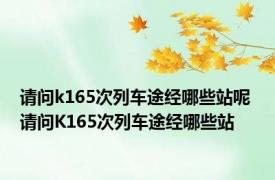 请问k165次列车途经哪些站呢
请问K165次列车途经哪些站